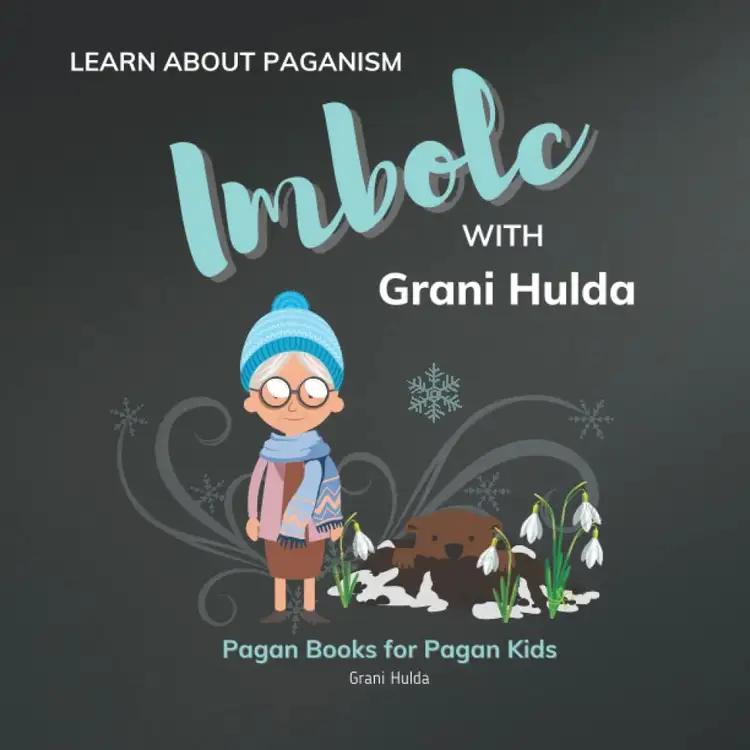 LEARN ABOUT PAGANISM

Imbolc

WITH

Grani Hulda

Pagan Books for Pagan Kids

Grani Hulda